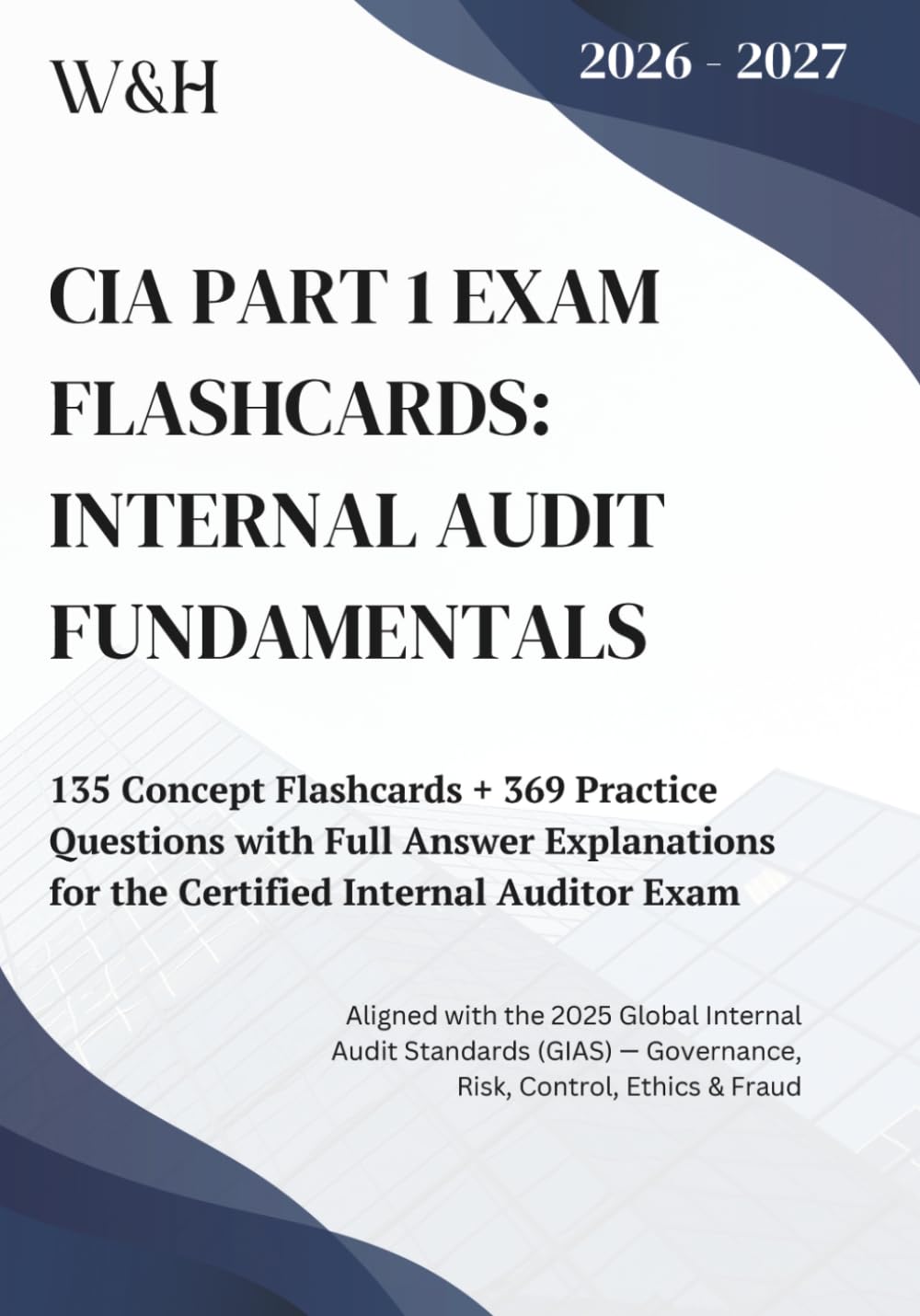 W&H

2026 - 2027

CIA PART 1 EXAM FLASHCARDS: INTERNAL AUDIT FUNDAMENTALS

135 Concept Flashcards + 369 Practice Questions with Full Answer Explanations for the Certified Internal Auditor Exam

Aligned with the 2025 Global Internal Audit Standards (GIAS) — Governance, Risk, Control, Ethics & Fraud